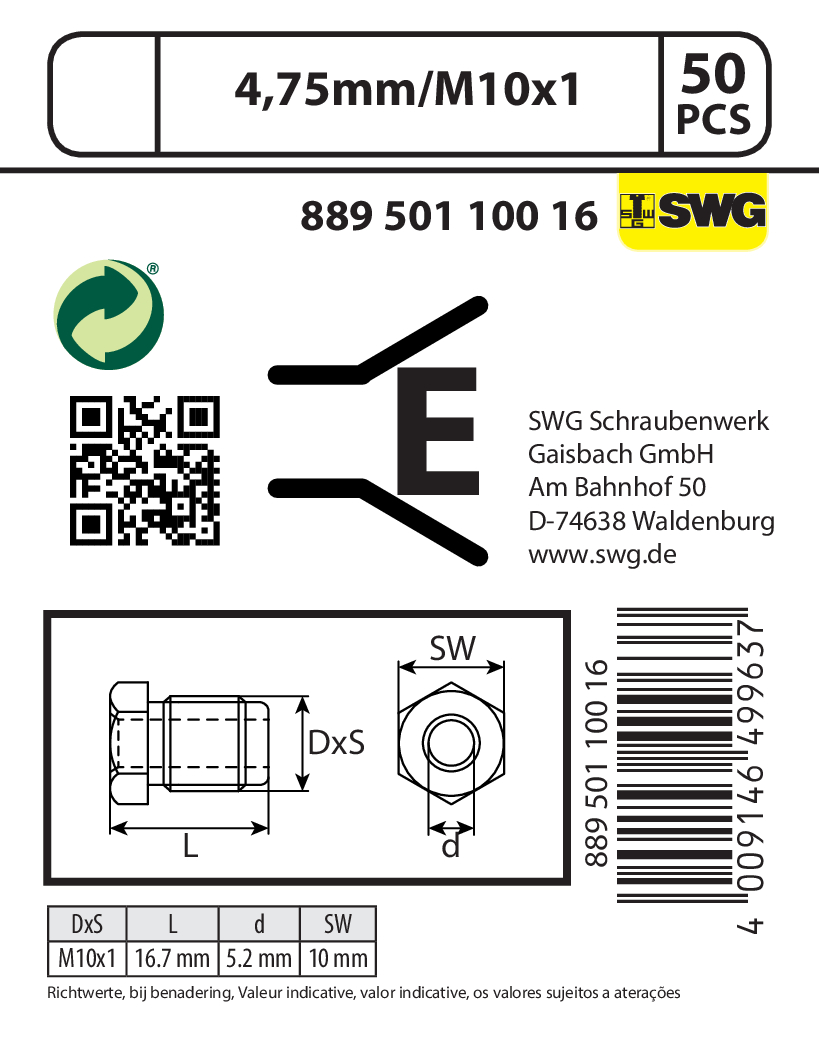 4,75mm/M10x1

50
PCS

889 501 100 16

SWG

E

SWG Schraubenwerk
Gaisbach GmbH
Am Bahnhof 50
D-74638 Waldenburg
www.swg.de

SW
DxS
L
d

889 501 100 16

4 009146 499637

| DxS | L | d | SW |
|---|---|---|---|
| M10x1 | 16.7 mm | 5.2 mm | 10 mm |

Richtwerte, bij benadering, Valeur indicative, valor indicative, os valores sujeitos a aterações